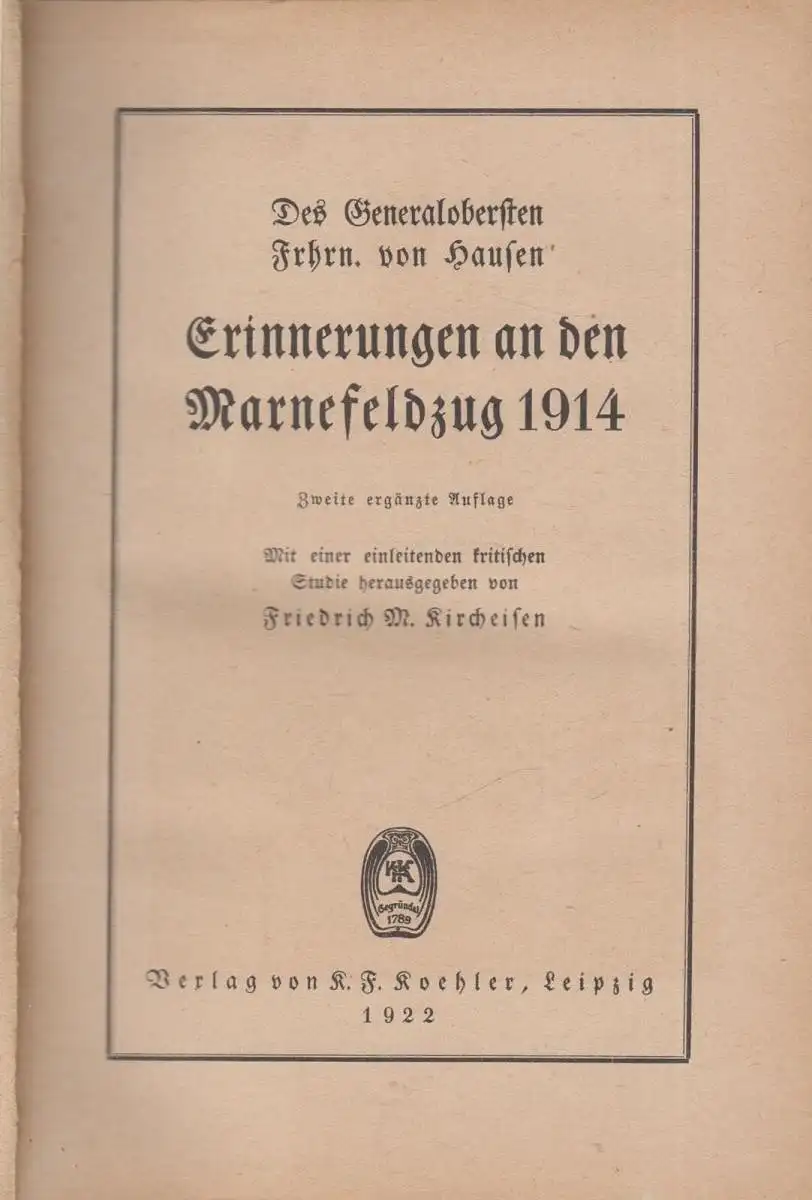 Des Generaloberſten Frhrn. von Hauſen

Erinnerungen an den Marnefeldzug 1914

Zweite ergänzte Auflage

Mit einer einleitenden kritiſchen Studie herausgegeben von

Friedrich M. Kircheiſen

KFK
Gegründet 1789

Verlag von K. F. Koehler, Leipzig
1922